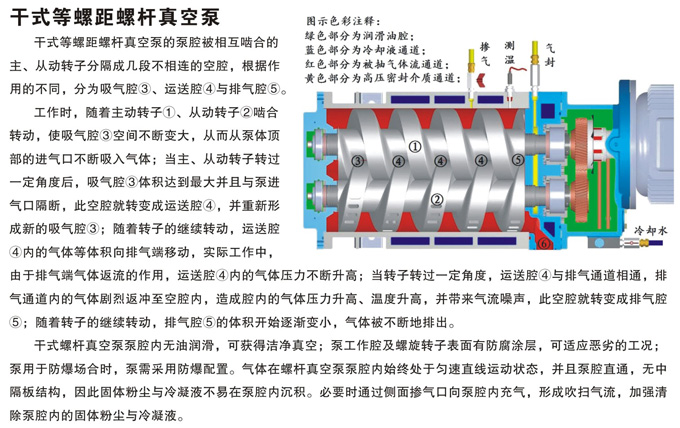 干式等螺距螺杆真空泵

干式等螺距螺杆真空泵的泵腔被相互啮合的主、从动转子分隔成几段不相连的空腔，根据作用的不同，分为吸气腔③、运送腔④与排气腔⑤。

工作时，随着主动转子①、从动转子②啮合转动，使吸气腔③空间不断变大，从而从泵体顶部的进气口不断吸入气体；当主、从动转子转过一定角度后，吸气腔③体积达到最大并且与泵进气口隔断，此空腔就转变成运送腔④，并重新形成新的吸气腔③；随着转子的继续转动，运送腔④内的气体等体积向排气端移动，实际工作中，由于排气端气体返流的作用，运送腔④内的气体压力不断升高；当转子转过一定角度，运送腔④与排气通道相通，排气通道内的气体剧烈返冲至空腔内，造成腔内的气体压力升高、温度升高，并带来气流噪声，此空腔就转变成排气腔⑤；随着转子的继续转动，排气腔⑤的体积开始逐渐变小，气体被不断地排出。

干式螺杆真空泵泵腔内无油润滑，可获得洁净真空；泵工作腔及螺旋转子表面有防腐涂层，可适应恶劣的工况；泵用于防爆场合时，泵需采用防爆配置。气体在螺杆真空泵泵腔内始终处于匀速直线运动状态，并且泵腔直通，无中隔板结构，因此固体粉尘与冷凝液不易在泵腔内沉积。必要时通过侧面掺气口向泵腔内充气，形成吹扫气流，加强清除泵腔内的固体粉尘与冷凝液。

图示色彩注释：
绿色部分为润滑油腔；
蓝色部分为冷却液通道；
红色部分为被抽气体流通道；
黄色部分为高压密封介质通道；

掺气
测温
气封
①
②
③
④
④
④
⑤
⑥
冷却水